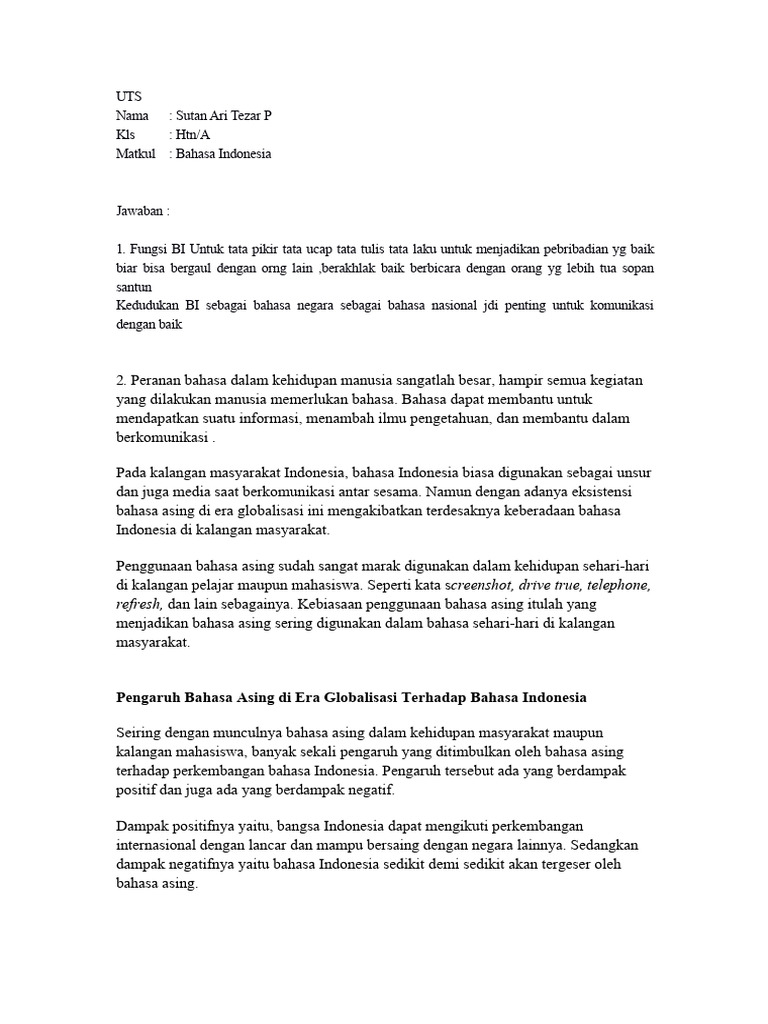 UTS
Nama : Sutan Ari Tezar P
Kls : Htn/A
Matkul : Bahasa Indonesia

Jawaban :

1. Fungsi BI Untuk tata pikir tata ucap tata tulis tata laku untuk menjadikan pebribadian yg baik biar bisa bergaul dengan orng lain ,berakhlak baik berbicara dengan orang yg lebih tua sopan santun
Kedudukan BI sebagai bahasa negara sebagai bahasa nasional jdi penting untuk komunikasi dengan baik

2. Peranan bahasa dalam kehidupan manusia sangatlah besar, hampir semua kegiatan yang dilakukan manusia memerlukan bahasa. Bahasa dapat membantu untuk mendapatkan suatu informasi, menambah ilmu pengetahuan, dan membantu dalam berkomunikasi .

Pada kalangan masyarakat Indonesia, bahasa Indonesia biasa digunakan sebagai unsur dan juga media saat berkomunikasi antar sesama. Namun dengan adanya eksistensi bahasa asing di era globalisasi ini mengakibatkan terdesaknya keberadaan bahasa Indonesia di kalangan masyarakat.

Penggunaan bahasa asing sudah sangat marak digunakan dalam kehidupan sehari-hari di kalangan pelajar maupun mahasiswa. Seperti kata screenshot, drive true, telephone, refresh, dan lain sebagainya. Kebiasaan penggunaan bahasa asing itulah yang menjadikan bahasa asing sering digunakan dalam bahasa sehari-hari di kalangan masyarakat.

Pengaruh Bahasa Asing di Era Globalisasi Terhadap Bahasa Indonesia

Seiring dengan munculnya bahasa asing dalam kehidupan masyarakat maupun kalangan mahasiswa, banyak sekali pengaruh yang ditimbulkan oleh bahasa asing terhadap perkembangan bahasa Indonesia. Pengaruh tersebut ada yang berdampak positif dan juga ada yang berdampak negatif.

Dampak positifnya yaitu, bangsa Indonesia dapat mengikuti perkembangan internasional dengan lancar dan mampu bersaing dengan negara lainnya. Sedangkan dampak negatifnya yaitu bahasa Indonesia sedikit demi sedikit akan tergeser oleh bahasa asing.